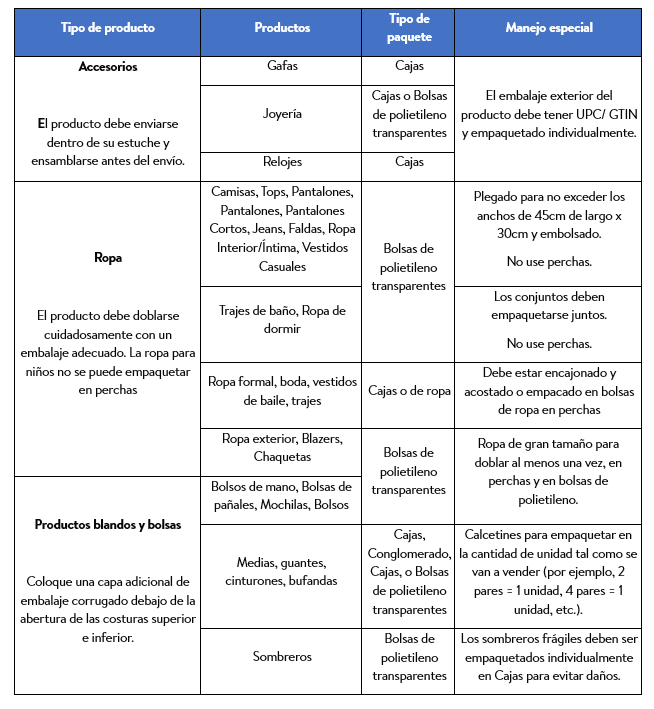 | Tipo de producto | Productos | Tipo de paquete | Manejo especial |
|---|---|---|---|
| **Accesorios** El producto debe enviarse dentro de su estuche y ensamblarse antes del envío. | Gafas | Cajas | El embalaje exterior del producto debe tener UPC/ GTIN y empaquetado individualmente. |
| | Joyería | Cajas o Bolsas de polietileno transparentes | |
| | Relojes | Cajas | |
| **Ropa** El producto debe doblarse cuidadosamente con un embalaje adecuado. La ropa para niños no se puede empaquetar en perchas | Camisas, Tops, Pantalones, Pantalones, Pantalones Cortos, Jeans, Faldas, Ropa Interior/Íntima, Vestidos Casuales | Bolsas de polietileno transparentes | Plegado para no exceder los anchos de 45cm de largo x 30cm y embolsado. No use perchas. |
| | Trajes de baño, Ropa de dormir | | Los conjuntos deben empaquetarse juntos. No use perchas. |
| | Ropa formal, boda, vestidos de baile, trajes | Cajas o de ropa | Debe estar encajonado y acostado o empacado en bolsas de ropa en perchas |
| | Ropa exterior, Blazers, Chaquetas | Bolsas de polietileno transparentes | Ropa de gran tamaño para doblar al menos una vez, en perchas y en bolsas de polietileno. |
| **Productos blandos y bolsas** Coloque una capa adicional de embalaje corrugado debajo de la abertura de las costuras superior e inferior. | Bolsos de mano, Bolsas de pañales, Mochilas, Bolsos | | |
| | Medias, guantes, cinturones, bufandas | Cajas, Conglomerado, Cajas, o Bolsas de polietileno transparentes | Calcetines para empaquetar en la cantidad de unidad tal como se van a vender (por ejemplo, 2 pares = 1 unidad, 4 pares = 1 unidad, etc.). |
| | Sombreros | Bolsas de polietileno transparentes | Los sombreros frágiles deben ser empaquetados individualmente en Cajas para evitar daños. |